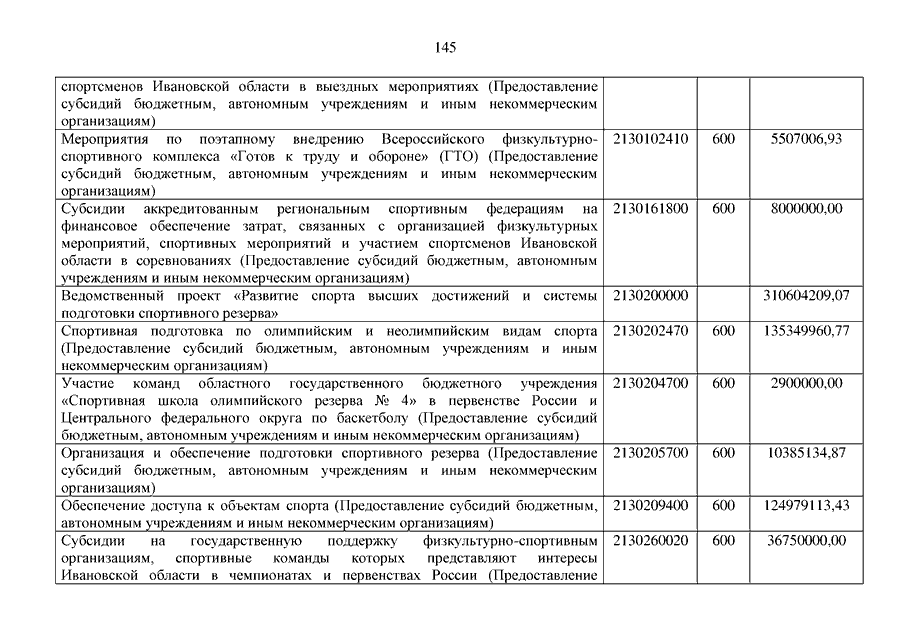 145

| | | | |
|---|---|---|---|
| спортсменов Ивановской области в выездных мероприятиях (Предоставление субсидий бюджетным, автономным учреждениям и иным некоммерческим организациям) | | | |
| Мероприятия по поэтапному внедрению Всероссийского физкультурно-спортивного комплекса «Готов к труду и обороне» (ГТО) (Предоставление субсидий бюджетным, автономным учреждениям и иным некоммерческим организациям) | 2130102410 | 600 | 5507006,93 |
| Субсидии аккредитованным региональным спортивным федерациям на финансовое обеспечение затрат, связанных с организацией физкультурных мероприятий, спортивных мероприятий и участием спортсменов Ивановской области в соревнованиях (Предоставление субсидий бюджетным, автономным учреждениям и иным некоммерческим организациям) | 2130161800 | 600 | 8000000,00 |
| Ведомственный проект «Развитие спорта высших достижений и системы подготовки спортивного резерва» | 2130200000 | | 310604209,07 |
| Спортивная подготовка по олимпийским и неолимпийским видам спорта (Предоставление субсидий бюджетным, автономным учреждениям и иным некоммерческим организациям) | 2130202470 | 600 | 135349960,77 |
| Участие команд областного государственного бюджетного учреждения «Спортивная школа олимпийского резерва № 4» в первенстве России и Центрального федерального округа по баскетболу (Предоставление субсидий бюджетным, автономным учреждениям и иным некоммерческим организациям) | 2130204700 | 600 | 2900000,00 |
| Организация и обеспечение подготовки спортивного резерва (Предоставление субсидий бюджетным, автономным учреждениям и иным некоммерческим организациям) | 2130205700 | 600 | 10385134,87 |
| Обеспечение доступа к объектам спорта (Предоставление субсидий бюджетным, автономным учреждениям и иным некоммерческим организациям) | 2130209400 | 600 | 124979113,43 |
| Субсидии на государственную поддержку физкультурно-спортивным организациям, спортивные команды которых представляют интересы Ивановской области в чемпионатах и первенствах России (Предоставление | 2130260020 | 600 | 36750000,00 |